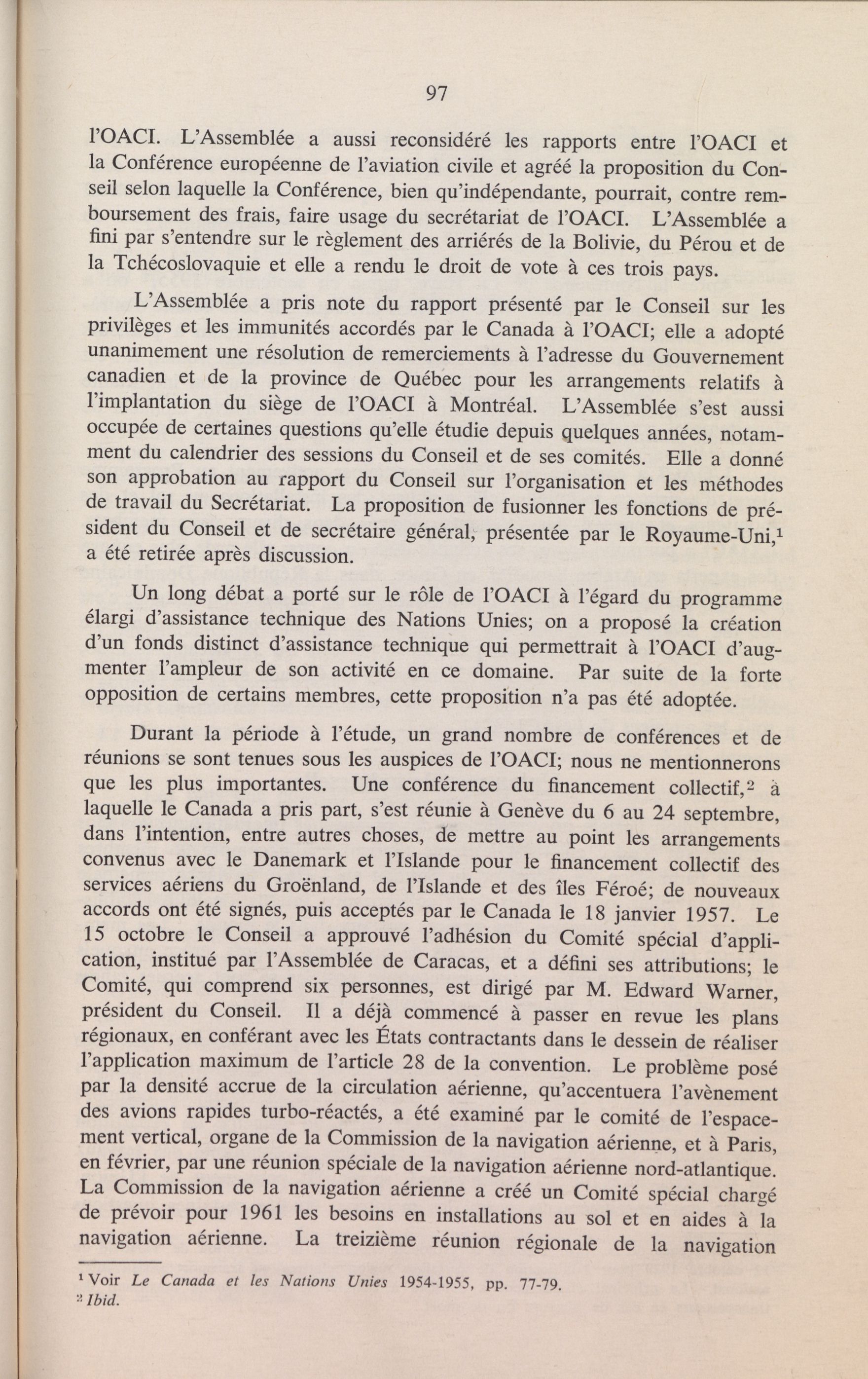 97

l'OACI. L'Assemblée a aussi reconsidéré les rapports entre l'OACI et la Conférence européenne de l'aviation civile et agréé la proposition du Conseil selon laquelle la Conférence, bien qu'indépendante, pourrait, contre remboursement des frais, faire usage du secrétariat de l'OACI. L'Assemblée a fini par s'entendre sur le règlement des arriérés de la Bolivie, du Pérou et de la Tchécoslovaquie et elle a rendu le droit de vote à ces trois pays.

L'Assemblée a pris note du rapport présenté par le Conseil sur les privilèges et les immunités accordés par le Canada à l'OACI; elle a adopté unanimement une résolution de remerciements à l'adresse du Gouvernement canadien et de la province de Québec pour les arrangements relatifs à l'implantation du siège de l'OACI à Montréal. L'Assemblée s'est aussi occupée de certaines questions qu'elle étudie depuis quelques années, notamment du calendrier des sessions du Conseil et de ses comités. Elle a donné son approbation au rapport du Conseil sur l'organisation et les méthodes de travail du Secrétariat. La proposition de fusionner les fonctions de président du Conseil et de secrétaire général, présentée par le Royaume-Uni,$^1$ a été retirée après discussion.

Un long débat a porté sur le rôle de l'OACI à l'égard du programme élargi d'assistance technique des Nations Unies; on a proposé la création d'un fonds distinct d'assistance technique qui permettrait à l'OACI d'augmenter l'ampleur de son activité en ce domaine. Par suite de la forte opposition de certains membres, cette proposition n'a pas été adoptée.

Durant la période à l'étude, un grand nombre de conférences et de réunions se sont tenues sous les auspices de l'OACI; nous ne mentionnerons que les plus importantes. Une conférence du financement collectif,$^2$ à laquelle le Canada a pris part, s'est réunie à Genève du 6 au 24 septembre, dans l'intention, entre autres choses, de mettre au point les arrangements convenus avec le Danemark et l'Islande pour le financement collectif des services aériens du Groënland, de l'Islande et des îles Féroé; de nouveaux accords ont été signés, puis acceptés par le Canada le 18 janvier 1957. Le 15 octobre le Conseil a approuvé l'adhésion du Comité spécial d'application, institué par l'Assemblée de Caracas, et a défini ses attributions; le Comité, qui comprend six personnes, est dirigé par M. Edward Warner, président du Conseil. Il a déjà commencé à passer en revue les plans régionaux, en conférant avec les États contractants dans le dessein de réaliser l'application maximum de l'article 28 de la convention. Le problème posé par la densité accrue de la circulation aérienne, qu'accentuera l'avènement des avions rapides turbo-réactés, a été examiné par le comité de l'espacement vertical, organe de la Commission de la navigation aérienne, et à Paris, en février, par une réunion spéciale de la navigation aérienne nord-atlantique. La Commission de la navigation aérienne a créé un Comité spécial chargé de prévoir pour 1961 les besoins en installations au sol et en aides à la navigation aérienne. La treizième réunion régionale de la navigation

$^1$ Voir Le Canada et les Nations Unies 1954-1955, pp. 77-79.
$^2$ Ibid.